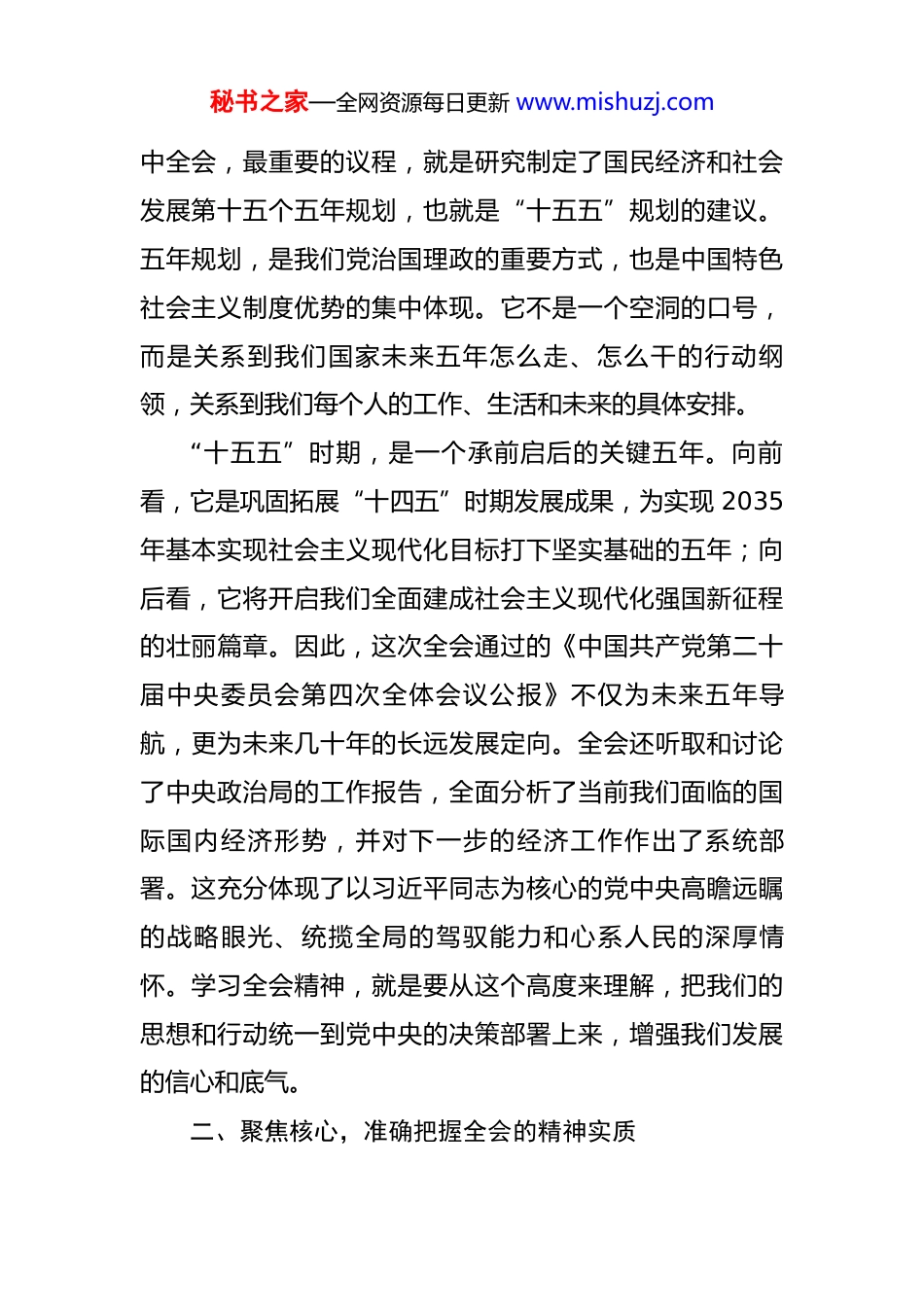 秘书之家—全网资源每日更新 www.mishuzj.com

中全会，最重要的议程，就是研究制定了国民经济和社会发展第十五个五年规划，也就是“十五五”规划的建议。五年规划，是我们党治国理政的重要方式，也是中国特色社会主义制度优势的集中体现。它不是一个空洞的口号，而是关系到我们国家未来五年怎么走、怎么干的行动纲领，关系到我们每个人的工作、生活和未来的具体安排。

“十五五”时期，是一个承前启后的关键五年。向前看，它是巩固拓展“十四五”时期发展成果，为实现 2035 年基本实现社会主义现代化目标打下坚实基础的五年；向后看，它将开启我们全面建成社会主义现代化强国新征程的壮丽篇章。因此，这次全会通过的《中国共产党第二十届中央委员会第四次全体会议公报》不仅为未来五年导航，更为未来几十年的长远发展定向。全会还听取和讨论了中央政治局的工作报告，全面分析了当前我们面临的国际国内经济形势，并对下一步的经济工作作出了系统部署。这充分体现了以习近平同志为核心的党中央高瞻远瞩的战略眼光、统揽全局的驾驭能力和心系人民的深厚情怀。学习全会精神，就是要从这个高度来理解，把我们的思想和行动统一到党中央的决策部署上来，增强我们发展的信心和底气。

二、聚焦核心，准确把握全会的精神实质